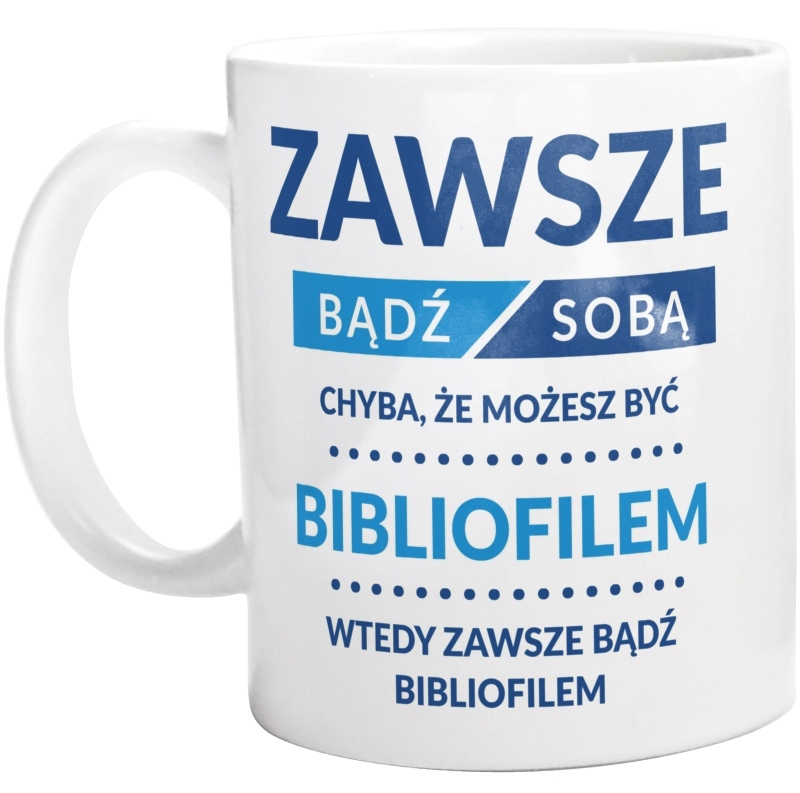 ZAWSZE
BĄDŹ SOBĄ
CHYBA, ŻE MOŻESZ BYĆ
BIBLIOFILEM
WTEDY ZAWSZE BĄDŹ BIBLIOFILEM